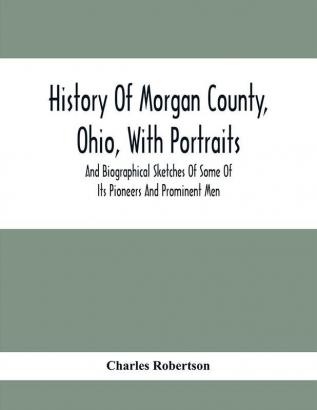 History Of Morgan County, Ohio, With Portraits

And Biographical Sketches Of Some Of Its Pioneers And Prominent Men

Charles Robertson